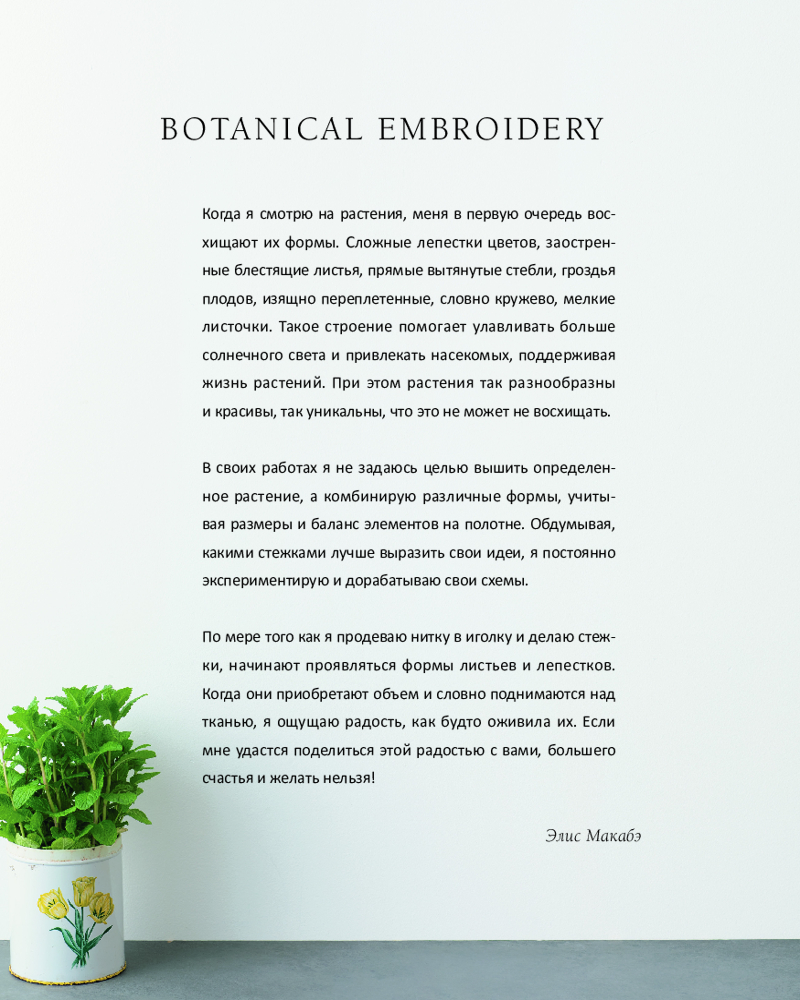 BOTANICAL EMBROIDERY

Когда я смотрю на растения, меня в первую очередь восхищают их формы. Сложные лепестки цветов, заостренные блестящие листья, прямые вытянутые стебли, гроздья плодов, изящно переплетенные, словно кружево, мелкие листочки. Такое строение помогает улавливать больше солнечного света и привлекать насекомых, поддерживая жизнь растений. При этом растения так разнообразны и красивы, так уникальны, что это не может не восхищать.

В своих работах я не задаюсь целью вышить определенное растение, а комбинирую различные формы, учитывая размеры и баланс элементов на полотне. Обдумывая, какими стежками лучше выразить свои идеи, я постоянно экспериментирую и дорабатываю свои схемы.

По мере того как я продеваю нитку в иголку и делаю стежки, начинают проявляться формы листьев и лепестков. Когда они приобретают объем и словно поднимаются над тканью, я ощущаю радость, как будто оживила их. Если мне удастся поделиться этой радостью с вами, большего счастья и желать нельзя!

Элис Макабэ